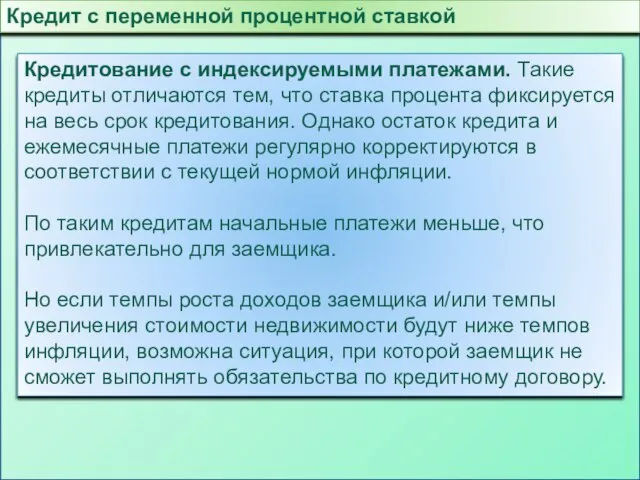 Кредит с переменной процентной ставкой

Кредитование с индексируемыми платежами. Такие кредиты отличаются тем, что ставка процента фиксируется на весь срок кредитования. Однако остаток кредита и ежемесячные платежи регулярно корректируются в соответствии с текущей нормой инфляции.

По таким кредитам начальные платежи меньше, что привлекательно для заемщика.

Но если темпы роста доходов заемщика и/или темпы увеличения стоимости недвижимости будут ниже темпов инфляции, возможна ситуация, при которой заемщик не сможет выполнять обязательства по кредитному договору.